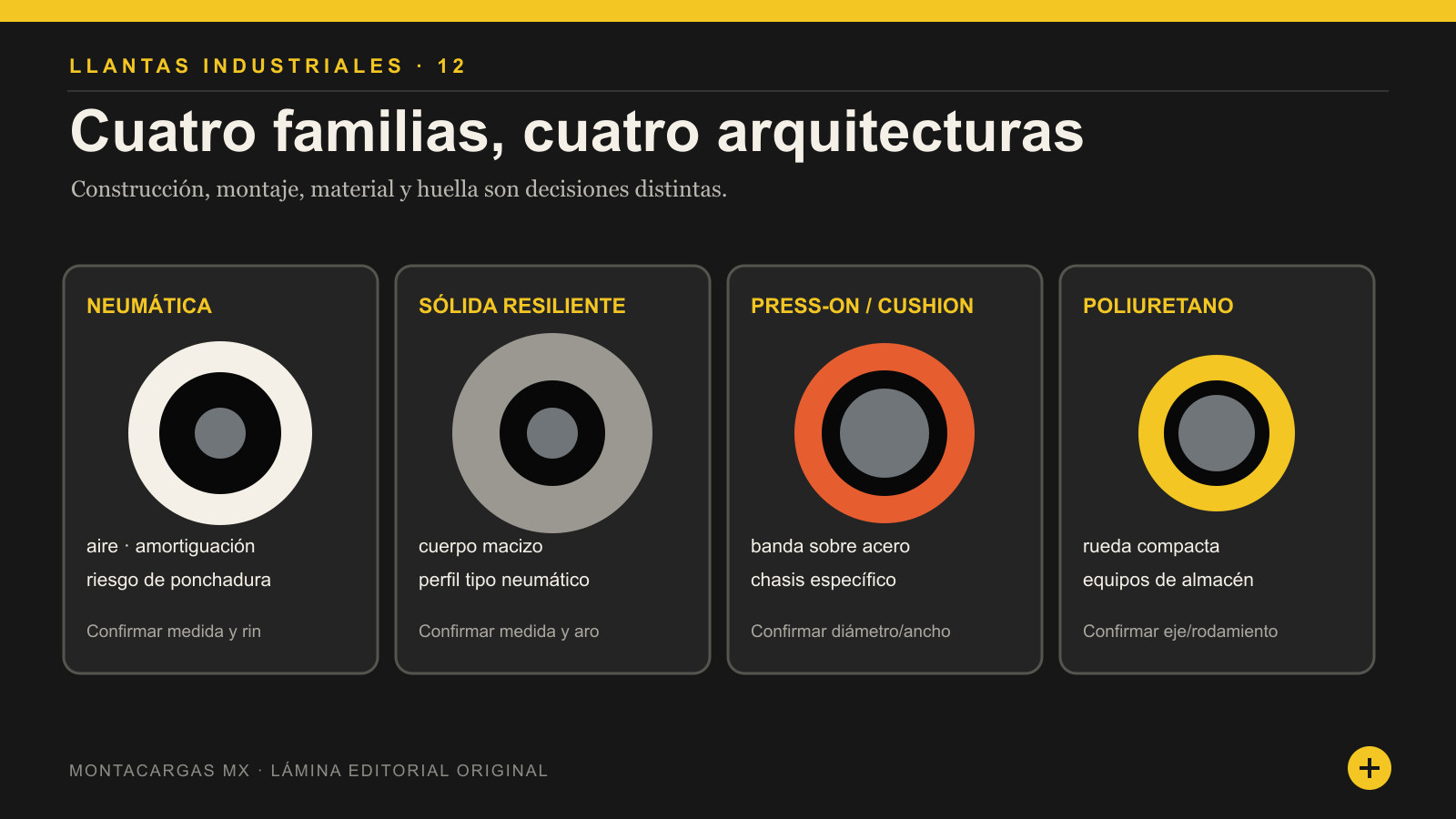 LLANTAS INDUSTRIALES · 12

Cuatro familias, cuatro arquitecturas

Construcción, montaje, material y huella son decisiones distintas.

NEUMÁTICA

aire · amortiguación
riesgo de ponchadura

Confirmar medida y rin

SÓLIDA RESILIENTE

cuerpo macizo
perfil tipo neumático

Confirmar medida y aro

PRESS-ON / CUSHION

banda sobre acero
chasis específico

Confirmar diámetro/ancho

POLIURETANO

rueda compacta
equipos de almacén

Confirmar eje/rodamiento

MONTACARGAS MX · LÁMINA EDITORIAL ORIGINAL

+